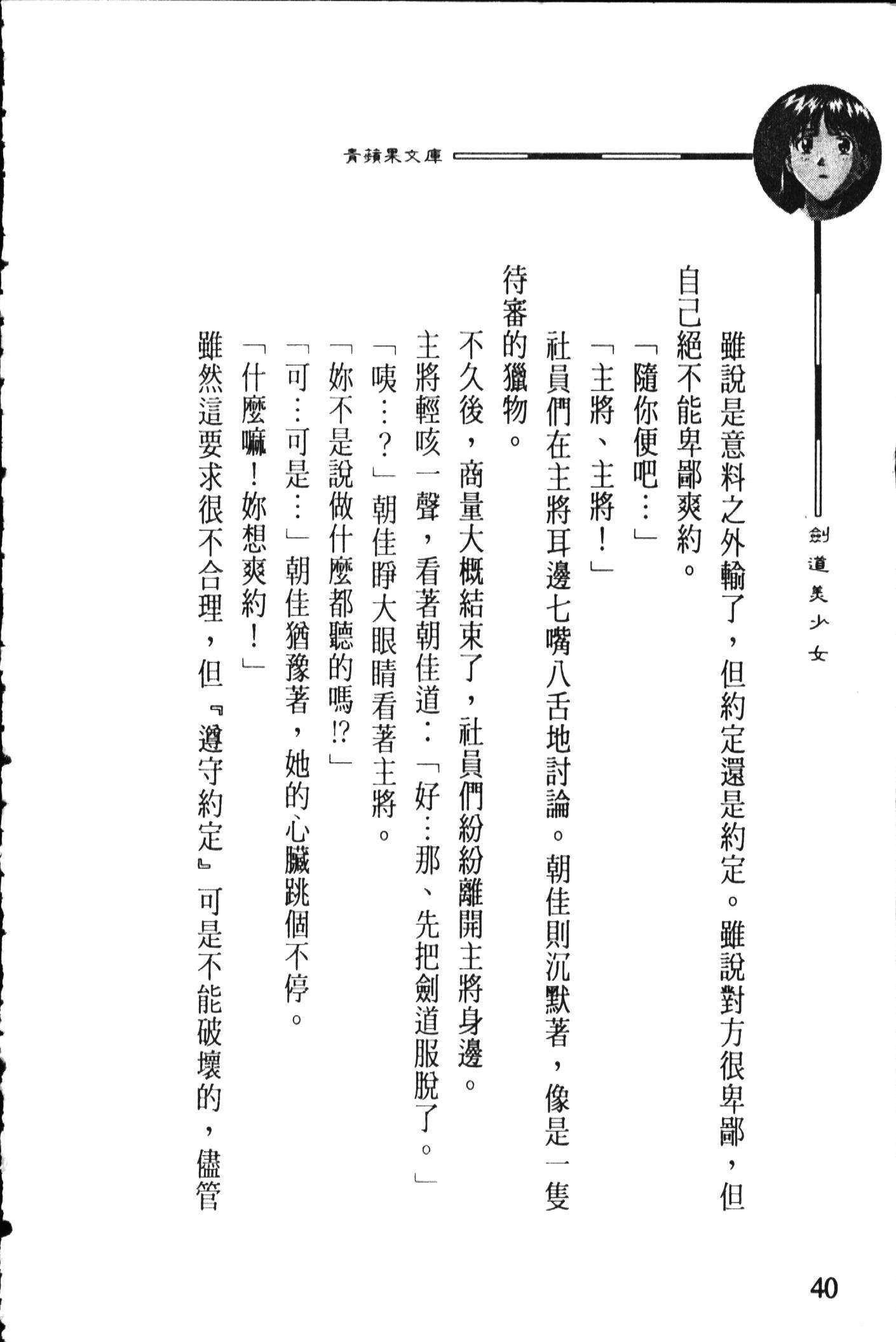 青蘋果文庫

劍道美少女

雖說是意料之外輸了，但約定還是約定。雖說對方很卑鄙，但自己絕不能卑鄙爽約。

「隨你便吧…」

「主將、主將！」

社員們在主將耳邊七嘴八舌地討論。朝佳則沉默著，像是一隻待審的獵物。

不久後，商量大概結束了，社員們紛紛離開主將身邊。

主將輕咳一聲，看著朝佳道：「好…那、先把劍道服脫了。」

「咦…？」朝佳睜大眼睛看著主將。

「妳不是說做什麼都聽的嗎!?」

「可…可是…」朝佳猶豫著，她的心臟跳個不停。

「什麼嘛！妳想爽約！」

雖然這要求很不合理，但『遵守約定』可是不能破壞的，儘管

40